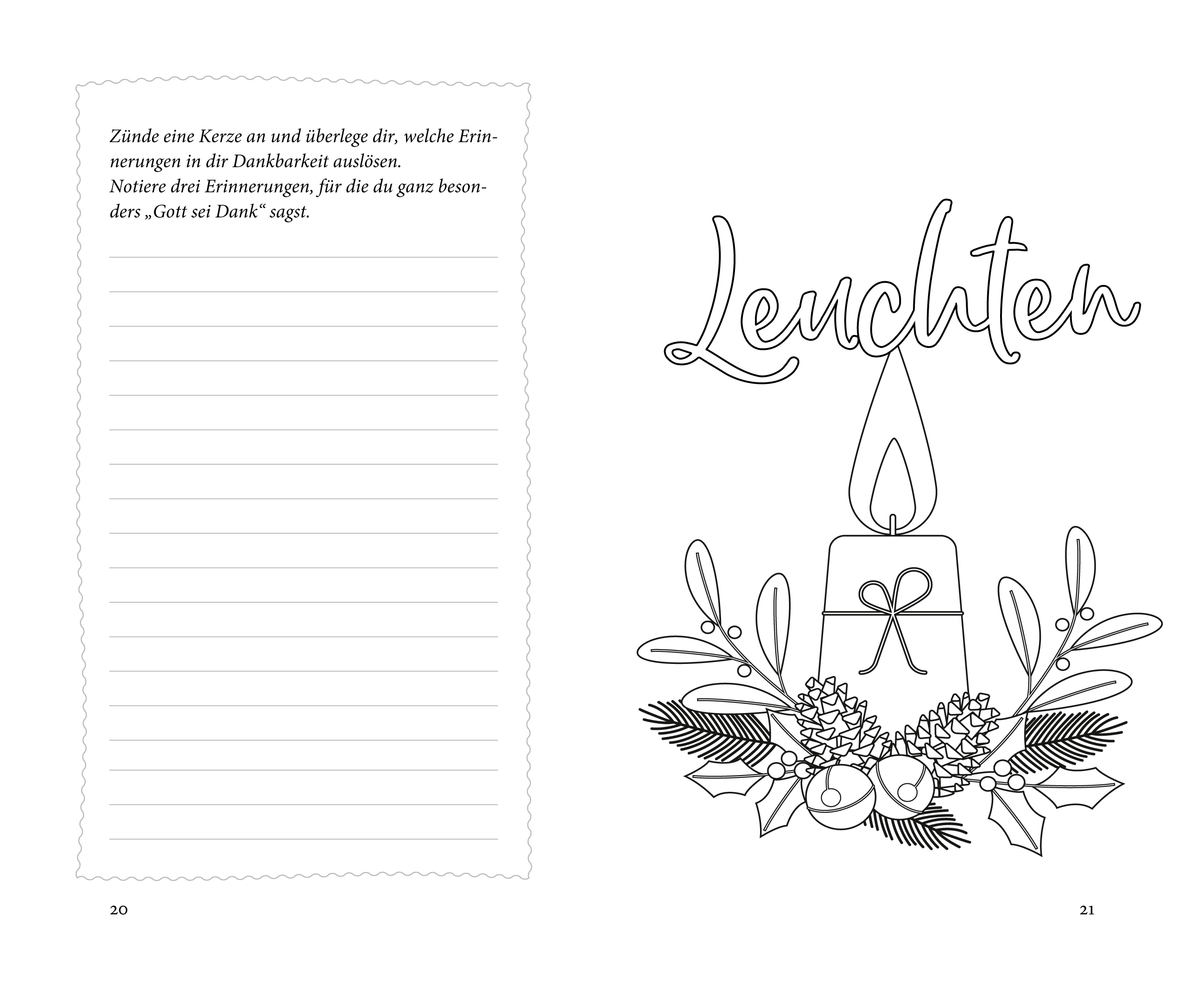 Zünde eine Kerze an und überlege dir, welche Erinnerungen in dir Dankbarkeit auslösen.
Notiere drei Erinnerungen, für die du ganz besonders „Gott sei Dank“ sagst.

____
____
____
____
____
____
____
____
____
____
____
____
____
____
____
____
____
____

20

Leuchten

21